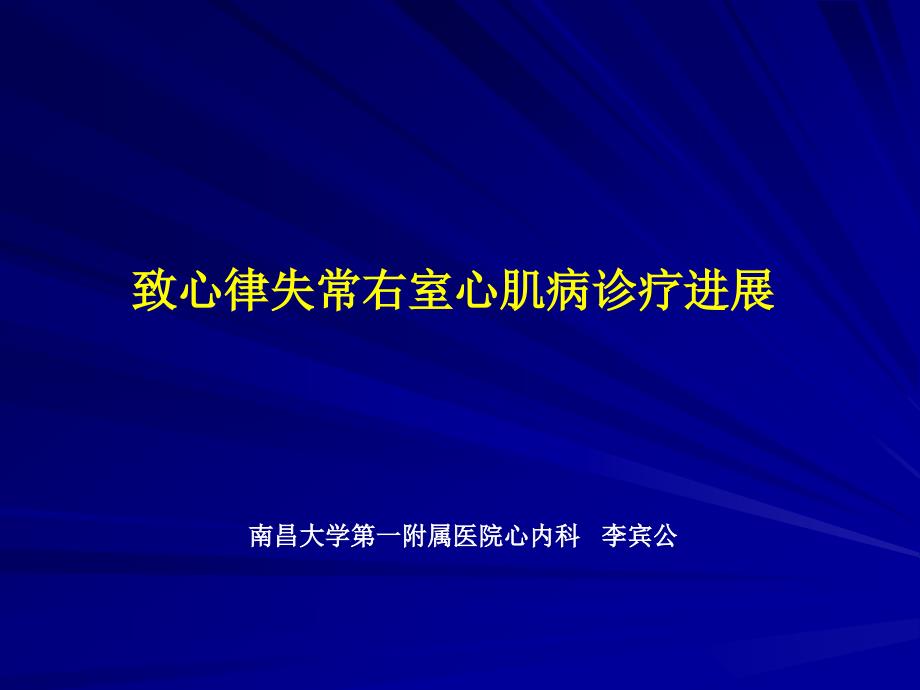 致心律失常右室心肌病诊疗进展

南昌大学第一附属医院心内科　李宾公